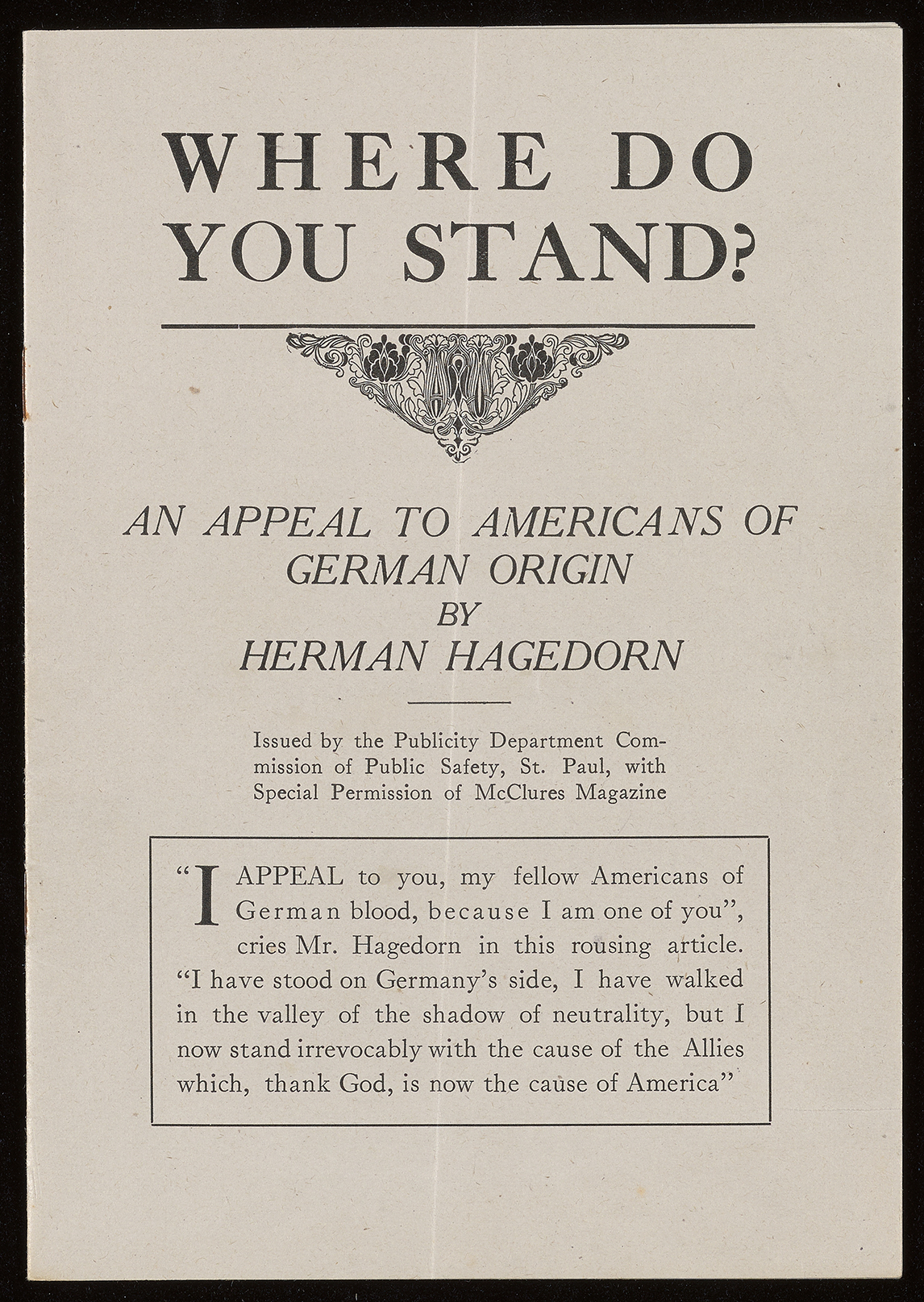 WHERE DO YOU STAND?

AN APPEAL TO AMERICANS OF GERMAN ORIGIN
BY
HERMAN HAGEDORN

Issued by the Publicity Department Commission of Public Safety, St. Paul, with Special Permission of McClures Magazine

"I APPEAL to you, my fellow Americans of German blood, because I am one of you", cries Mr. Hagedorn in this rousing article. "I have stood on Germany's side, I have walked in the valley of the shadow of neutrality, but I now stand irrevocably with the cause of the Allies which, thank God, is now the cause of America"